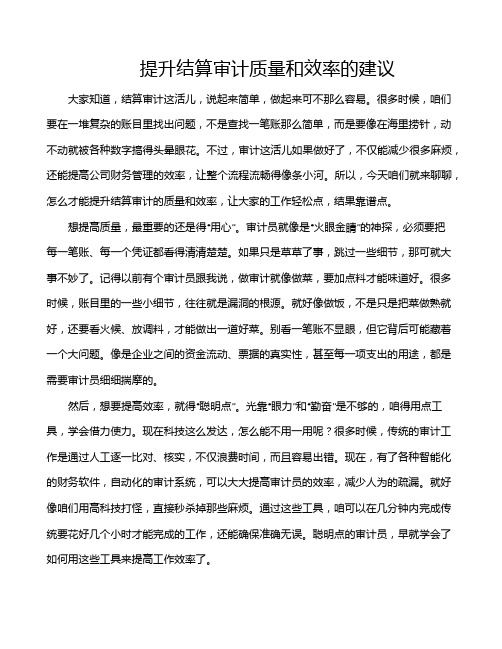 提升结算审计质量和效率的建议

大家知道，结算审计这活儿，说起来简单，做起来可不那么容易。很多时候，咱们要在一堆复杂的账目里找出问题，不是查找一笔账那么简单，而是要像在海里捞针，动不动就被各种数字搞得头晕眼花。不过，审计这活儿如果做好了，不仅能减少很多麻烦，还能提高公司财务管理的效率，让整个流程流畅得像条小河。所以，今天咱们就来聊聊，怎么才能提升结算审计的质量和效率，让大家的工作轻松点，结果靠谱点。

想提高质量，最重要的还是得“用心”。审计员就像是“火眼金睛”的神探，必须要把每一笔账、每一个凭证都看得清清楚楚。如果只是草草了事，跳过一些细节，那可就大事不妙了。记得以前有个审计员跟我说，做审计就像做菜，要加点料才能味道好。很多时候，账目里的一些小细节，往往就是漏洞的根源。就好像做饭，不是只是把菜做熟就好，还要看火候、放调料，才能做出一道好菜。别看一笔账不显眼，但它背后可能藏着一个大问题。像是企业之间的资金流动、票据的真实性，甚至每一项支出的用途，都是需要审计员细细揣摩的。

然后，想要提高效率，就得“聪明点”。光靠“眼力”和“勤奋”是不够的，咱得用点工具，学会借力使力。现在科技这么发达，怎么能不用一用呢？很多时候，传统的审计工作是通过人工逐一比对、核实，不仅浪费时间，而且容易出错。现在，有了各种智能化的财务软件，自动化的审计系统，可以大大提高审计员的效率，减少人为的疏漏。就好像咱们用高科技打怪，直接秒杀掉那些麻烦。通过这些工具，咱可以在几分钟内完成传统要花好几个小时才能完成的工作，还能确保准确无误。聪明点的审计员，早就学会了如何用这些工具来提高工作效率了。